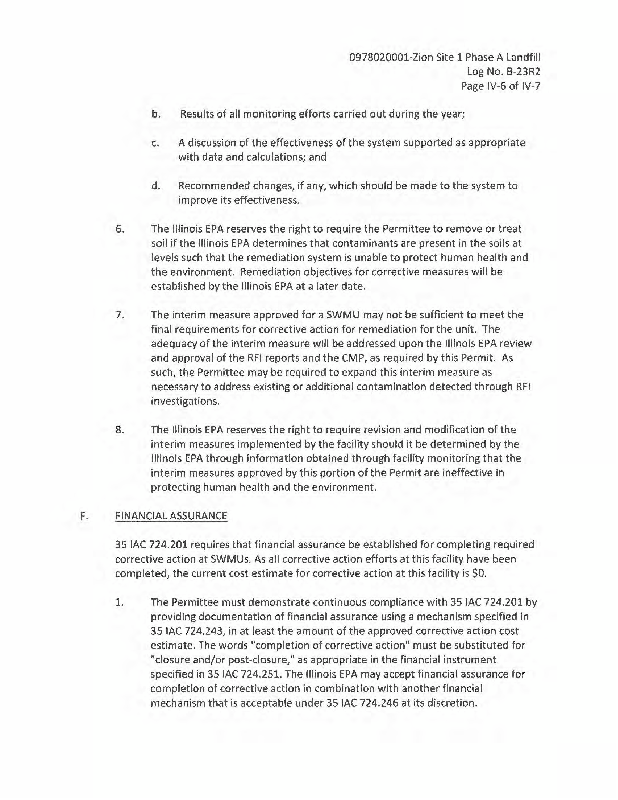 0978020001-Zion Site 1 Phase A Landfill
Log No. B-23R2
Page IV-6 of IV-7

b. Results of all monitoring efforts carried out during the year;

c. A discussion of the effectiveness of the system supported as appropriate with data and calculations; and

d. Recommended changes, if any, which should be made to the system to improve its effectiveness.

6. The Illinois EPA reserves the right to require the Permittee to remove or treat soil if the Illinois EPA determines that contaminants are present in the soils at levels such that the remediation system is unable to protect human health and the environment. Remediation objectives for corrective measures will be established by the Illinois EPA at a later date.

7. The interim measure approved for a SWMU may not be sufficient to meet the final requirements for corrective action for remediation for the unit. The adequacy of the interim measure will be addressed upon the Illinois EPA review and approval of the RFI reports and the CMP, as required by this Permit. As such, the Permittee may be required to expand this interim measure as necessary to address existing or additional contamination detected through RFI investigations.

8. The Illinois EPA reserves the right to require revision and modification of the interim measures implemented by the facility should it be determined by the Illinois EPA through information obtained through facility monitoring that the interim measures approved by this portion of the Permit are ineffective in protecting human health and the environment.

F. FINANCIAL ASSURANCE

35 IAC 724.201 requires that financial assurance be established for completing required corrective action at SWMUs. As all corrective action efforts at this facility have been completed, the current cost estimate for corrective action at this facility is $0.

1. The Permittee must demonstrate continuous compliance with 35 IAC 724.201 by providing documentation of financial assurance using a mechanism specified in 35 IAC 724.243, in at least the amount of the approved corrective action cost estimate. The words "completion of corrective action" must be substituted for "closure and/or post-closure," as appropriate in the financial instrument specified in 35 IAC 724.251. The Illinois EPA may accept financial assurance for completion of corrective action in combination with another financial mechanism that is acceptable under 35 IAC 724.246 at its discretion.